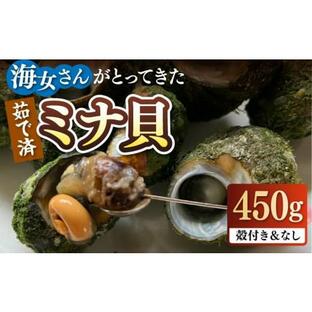 海女さんがとってきた

茹で済

ミナ貝

450g

殻付き&なし